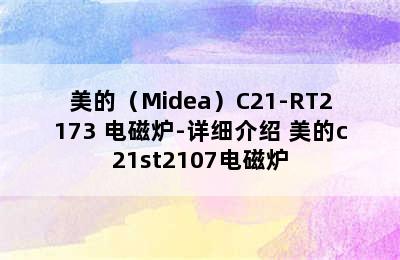 美的（Midea）C21-RT2173 电磁炉-详细介绍 美的c21st2107电磁炉